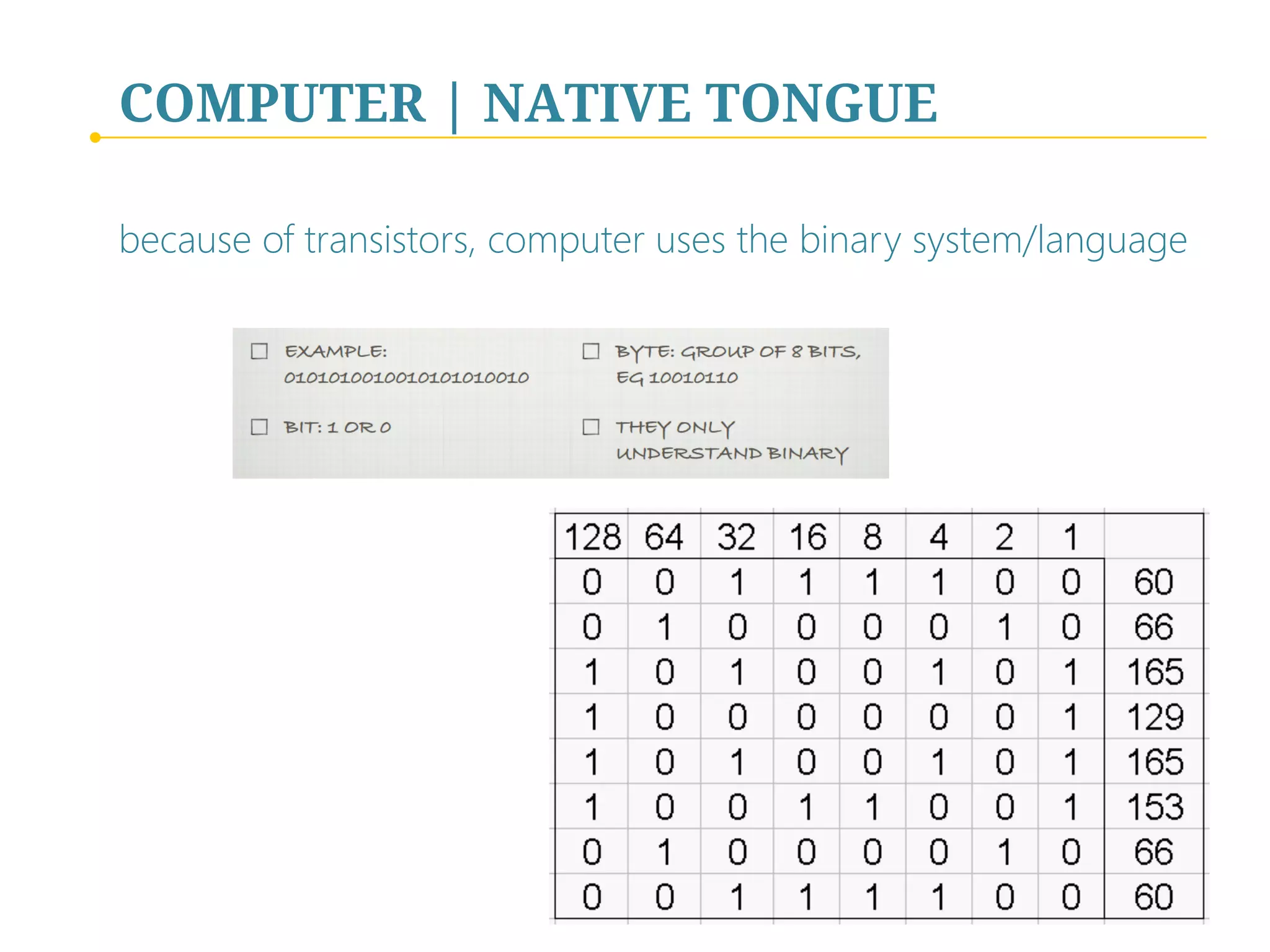 COMPUTER | NATIVE TONGUE

because of transistors, computer uses the binary system/language

☐ EXAMPLE: 0101010010010101010010

☐ BIT: 1 OR 0

☐ BYTE: GROUP OF 8 BITS, EG 10010110

☐ THEY ONLY UNDERSTAND BINARY

| 128 | 64 | 32 | 16 | 8 | 4 | 2 | 1 | |
|---|---|---|---|---|---|---|---|---|
| 0 | 0 | 1 | 1 | 1 | 1 | 0 | 0 | 60 |
| 0 | 1 | 0 | 0 | 0 | 0 | 1 | 0 | 66 |
| 1 | 0 | 1 | 0 | 0 | 1 | 0 | 1 | 165 |
| 1 | 0 | 0 | 0 | 0 | 0 | 0 | 1 | 129 |
| 1 | 0 | 1 | 0 | 0 | 1 | 0 | 1 | 165 |
| 1 | 0 | 0 | 1 | 1 | 0 | 0 | 1 | 153 |
| 0 | 1 | 0 | 0 | 0 | 0 | 1 | 0 | 66 |
| 0 | 0 | 1 | 1 | 1 | 1 | 0 | 0 | 60 |